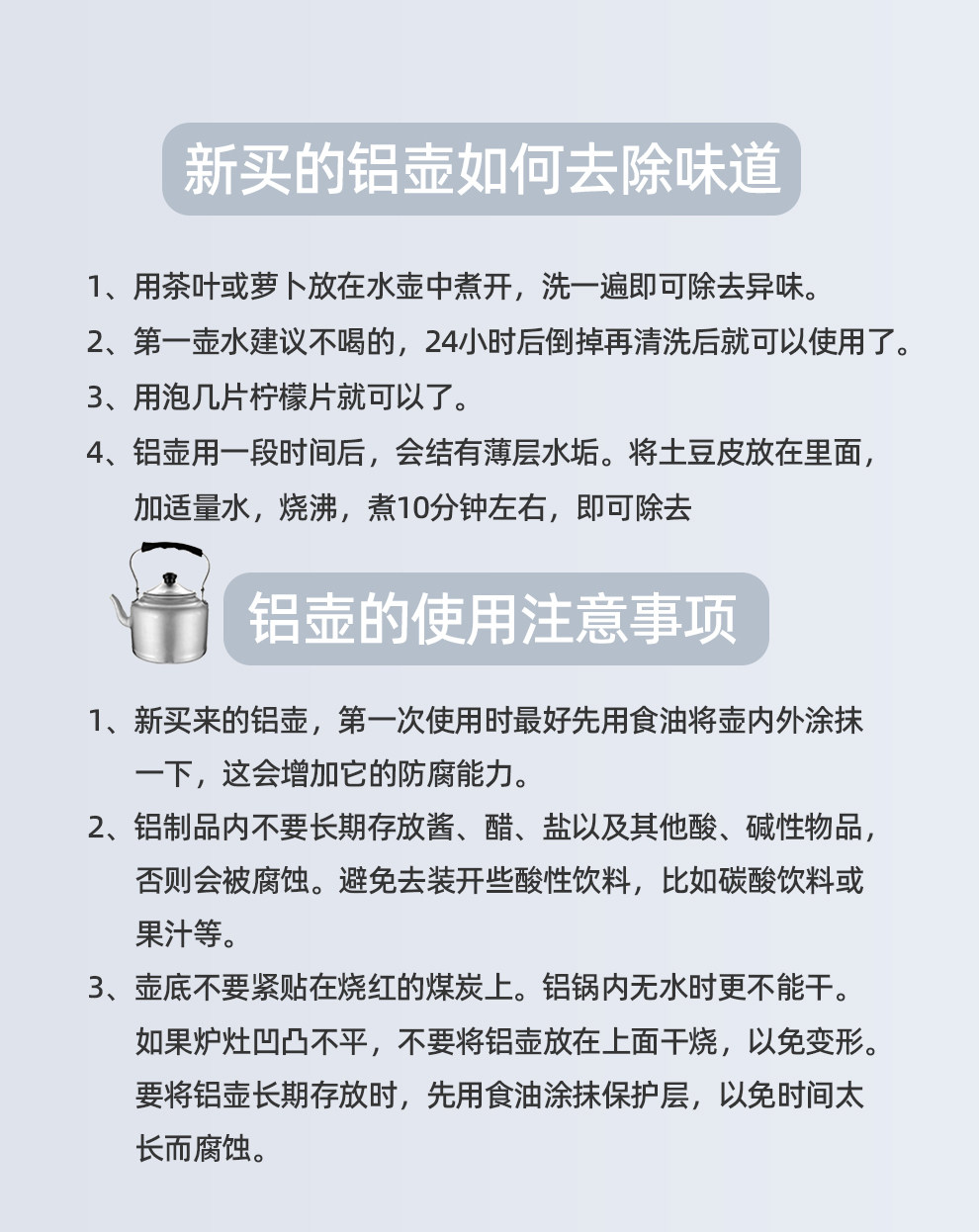 新买的铝壶如何去除味道

1、用茶叶或萝卜放在水壶中煮开，洗一遍即可除去异味。

2、第一壶水建议不喝的，24小时后倒掉再清洗后就可以使用了。

3、用泡几片柠檬片就可以了。

4、铝壶用一段时间后，会结有薄层水垢。将土豆皮放在里面，加适量水，烧沸，煮10分钟左右，即可除去

铝壶的使用注意事项

1、新买来的铝壶，第一次使用时最好先用食油将壶内外涂抹一下，这会增加它的防腐能力。

2、铝制品内不要长期存放酱、醋、盐以及其他酸、碱性物品，否则会被腐蚀。避免去装开些酸性饮料，比如碳酸饮料或果汁等。

3、壶底不要紧贴在烧红的煤炭上。铝锅内无水时更不能干。如果炉灶凹凸不平，不要将铝壶放在上面干烧，以免变形。要将铝壶长期存放时，先用食油涂抹保护层，以免时间太长而腐蚀。